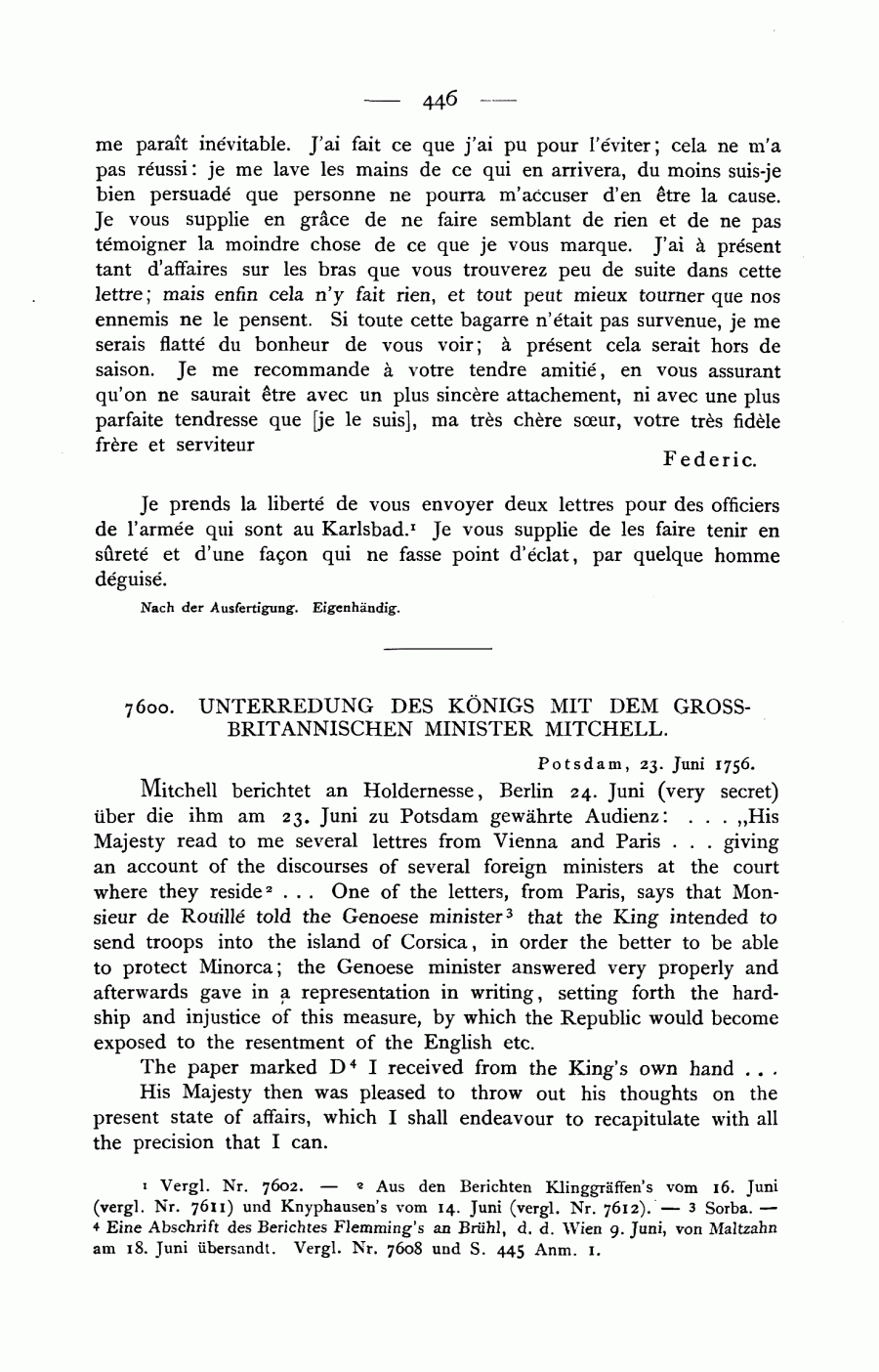 — 446 —

me paraît inévitable. J'ai fait ce que j'ai pu pour l'éviter; cela ne m'a pas réussi: je me lave les mains de ce qui en arrivera, du moins suis-je bien persuadé que personne ne pourra m'accuser d'en être la cause. Je vous supplie en grâce de ne faire semblant de rien et de ne pas témoigner la moindre chose de ce que je vous marque. J'ai à présent tant d'affaires sur les bras que vous trouverez peu de suite dans cette lettre; mais enfin cela n'y fait rien, et tout peut mieux tourner que nos ennemis ne le pensent. Si toute cette bagarre n'était pas survenue, je me serais flatté du bonheur de vous voir; à présent cela serait hors de saison. Je me recommande à votre tendre amitié, en vous assurant qu'on ne saurait être avec un plus sincère attachement, ni avec une plus parfaite tendresse que [je le suis], ma très chère sœur, votre très fidèle frère et serviteur

Federic.

Je prends la liberté de vous envoyer deux lettres pour des officiers de l'armée qui sont au Karlsbad.$^1$ Je vous supplie de les faire tenir en sûreté et d'une façon qui ne fasse point d'éclat, par quelque homme déguisé.

Nach der Ausfertigung. Eigenhändig.

7600. UNTERREDUNG DES KÖNIGS MIT DEM GROSSBRITANNISCHEN MINISTER MITCHELL.

Potsdam, 23. Juni 1756.

Mitchell berichtet an Holdernesse, Berlin 24. Juni (very secret) über die ihm am 23. Juni zu Potsdam gewährte Audienz: . . . „His Majesty read to me several lettres from Vienna and Paris . . . giving an account of the discourses of several foreign ministers at the court where they reside$^2$ . . . One of the letters, from Paris, says that Monsieur de Rouillé told the Genoese minister$^3$ that the King intended to send troops into the island of Corsica, in order the better to be able to protect Minorca; the Genoese minister answered very properly and afterwards gave in a representation in writing, setting forth the hardship and injustice of this measure, by which the Republic would become exposed to the resentment of the English etc.

The paper marked D$^4$ I received from the King's own hand . . .

His Majesty then was pleased to throw out his thoughts on the present state of affairs, which I shall endeavour to recapitulate with all the precision that I can.

$^1$ Vergl. Nr. 7602. — $^2$ Aus den Berichten Klinggräffen's vom 16. Juni (vergl. Nr. 7611) und Knyphausen's vom 14. Juni (vergl. Nr. 7612). — $^3$ Sorba. — $^4$ Eine Abschrift des Berichtes Flemming's an Brühl, d. d. Wien 9. Juni, von Maltzahn am 18. Juni übersandt. Vergl. Nr. 7608 und S. 445 Anm. 1.